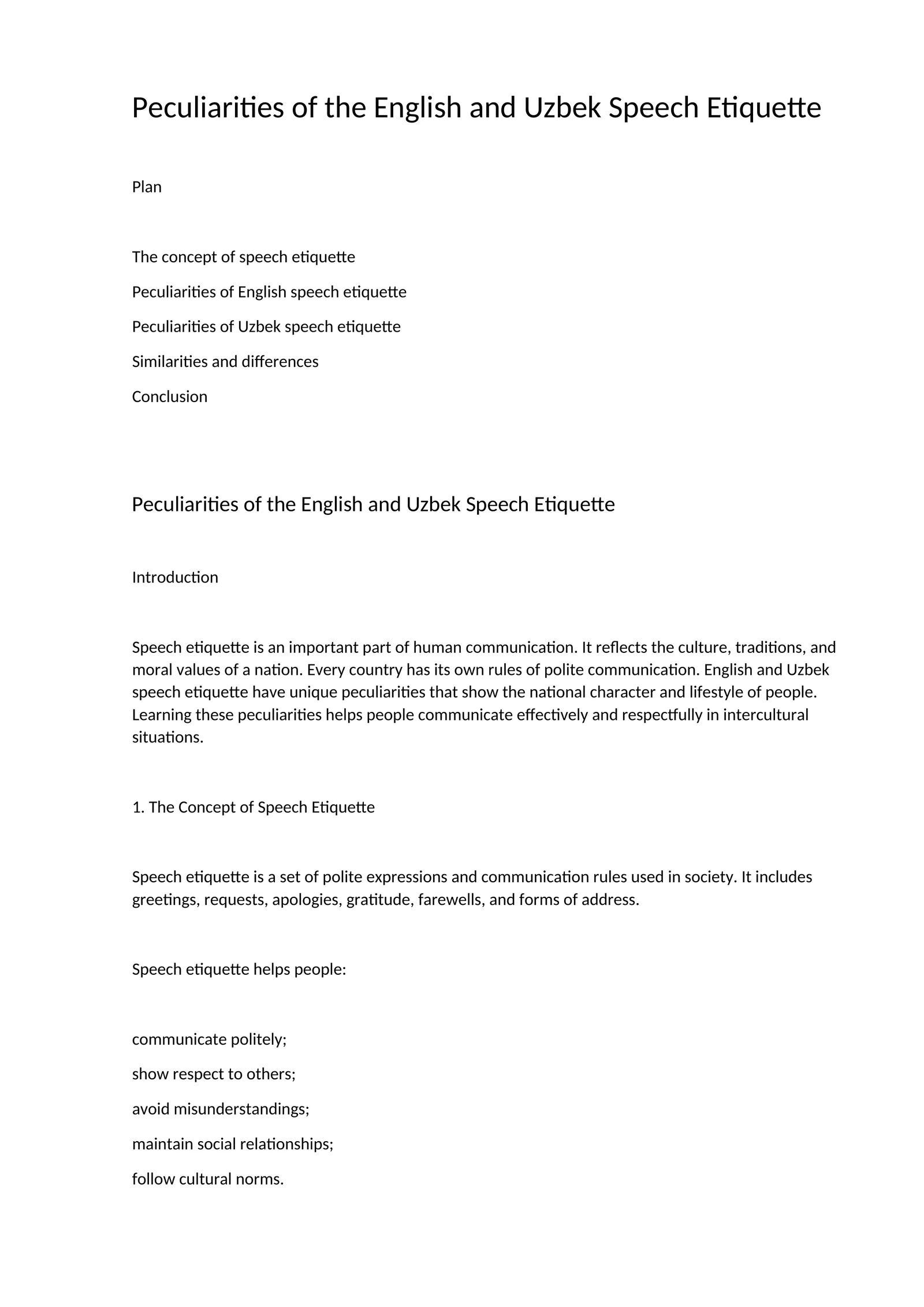 Peculiarities of the English and Uzbek Speech Etiquette

Plan

The concept of speech etiquette

Peculiarities of English speech etiquette

Peculiarities of Uzbek speech etiquette

Similarities and differences

Conclusion

Peculiarities of the English and Uzbek Speech Etiquette

Introduction

Speech etiquette is an important part of human communication. It reflects the culture, traditions, and moral values of a nation. Every country has its own rules of polite communication. English and Uzbek speech etiquette have unique peculiarities that show the national character and lifestyle of people. Learning these peculiarities helps people communicate effectively and respectfully in intercultural situations.

1. The Concept of Speech Etiquette

Speech etiquette is a set of polite expressions and communication rules used in society. It includes greetings, requests, apologies, gratitude, farewells, and forms of address.

Speech etiquette helps people:

communicate politely;

show respect to others;

avoid misunderstandings;

maintain social relationships;

follow cultural norms.